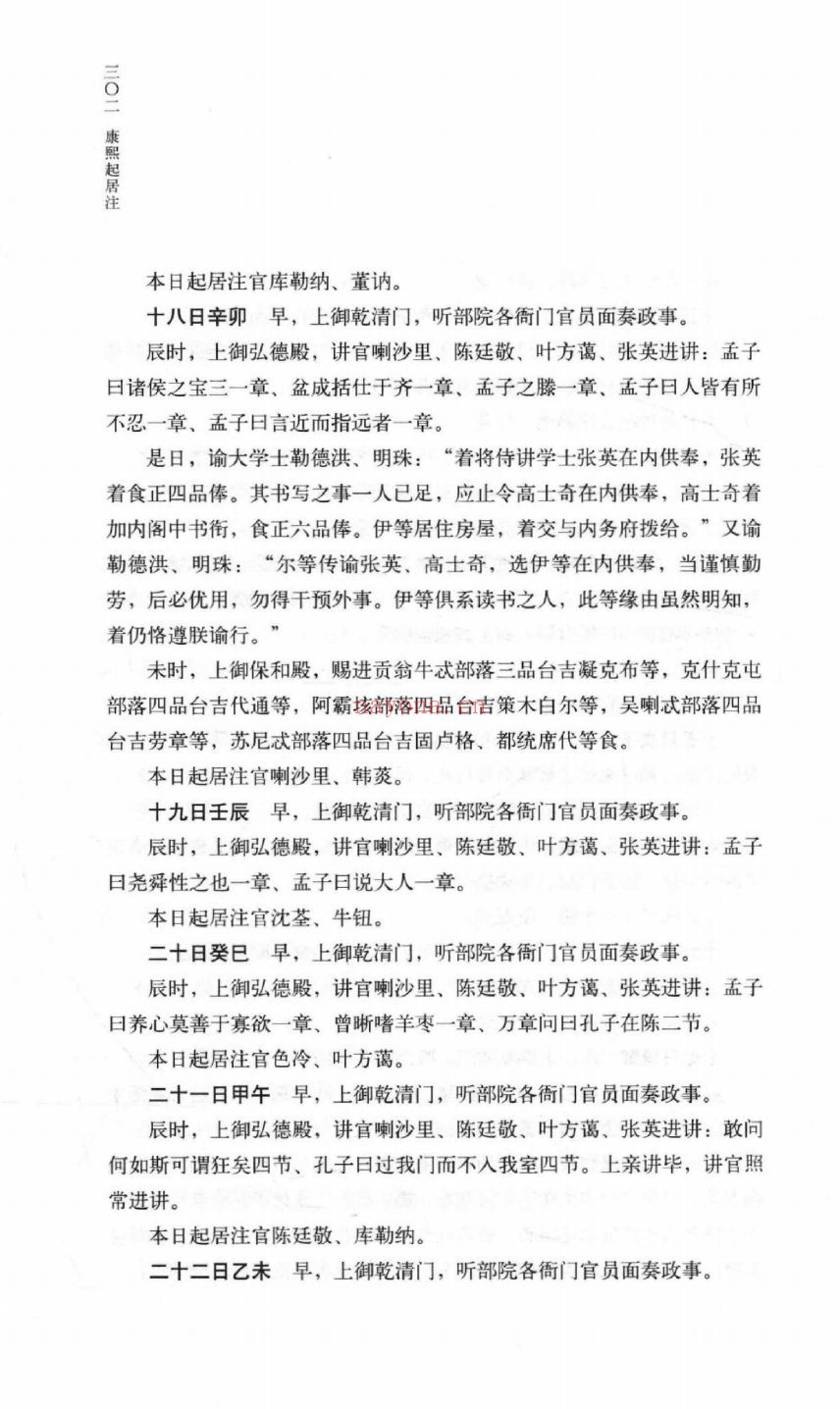 三〇二 康熙起居注

本日起居注官库勒纳、董讷。

十八日辛卯 早，上御乾清门，听部院各衙门官员面奏政事。

辰时，上御弘德殿，讲官喇沙里、陈廷敬、叶方蔼、张英进讲：孟子曰诸侯之宝三一章、盆成括仕于齐一章、孟子之滕一章、孟子曰人皆有所不忍一章、孟子曰言近而指远者一章。

是日，谕大学士勒德洪、明珠：“着将侍讲学士张英在内供奉，张英着食正四品俸。其书写之事一人已足，应止令高士奇在内供奉，高士奇着加内阁中书衔，食正六品俸。伊等居住房屋，着交与内务府拨给。”又谕勒德洪、明珠：“尔等传谕张英、高士奇，选伊等在内供奉，当谨慎勤劳，后必优用，勿得干预外事。伊等俱系读书之人，此等缘由虽然明知，着仍恪遵朕谕行。”

未时，上御保和殿，赐进贡翁牛忒部落三品台吉凝克布等，克什克屯部落四品台吉代通等，阿霸垓部落四品台吉策木白尔等，吴喇忒部落四品台吉劳章等，苏尼忒部落四品台吉固卢格、都统席代等食。

本日起居注官喇沙里、韩菼。

十九日壬辰 早，上御乾清门，听部院各衙门官员面奏政事。

辰时，上御弘德殿，讲官喇沙里、陈廷敬、叶方蔼、张英进讲：孟子曰尧舜性之也一章、孟子曰说大人一章。

本日起居注官沈荃、牛钮。

二十日癸巳 早，上御乾清门，听部院各衙门官员面奏政事。

辰时，上御弘德殿，讲官喇沙里、陈廷敬、叶方蔼、张英进讲：孟子曰养心莫善于寡欲一章、曾晰嗜羊枣一章、万章问曰孔子在陈二节。

本日起居注官色冷、叶方蔼。

二十一日甲午 早，上御乾清门，听部院各衙门官员面奏政事。

辰时，上御弘德殿，讲官喇沙里、陈廷敬、叶方蔼、张英进讲：敢问何如斯可谓狂矣四节、孔子曰过我门而不入我室四节。上亲讲毕，讲官照常进讲。

本日起居注官陈廷敬、库勒纳。

二十二日乙未 早，上御乾清门，听部院各衙门官员面奏政事。